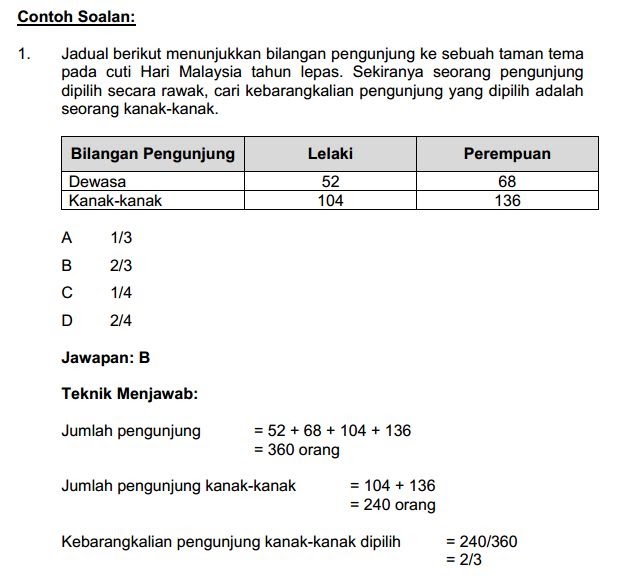 Contoh Soalan:

1. Jadual berikut menunjukkan bilangan pengunjung ke sebuah taman tema pada cuti Hari Malaysia tahun lepas. Sekiranya seorang pengunjung dipilih secara rawak, cari kebarangkalian pengunjung yang dipilih adalah seorang kanak-kanak.

| Bilangan Pengunjung | Lelaki | Perempuan |
|---|---|---|
| Dewasa | 52 | 68 |
| Kanak-kanak | 104 | 136 |

A 1/3
B 2/3
C 1/4
D 2/4

Jawapan: B

Teknik Menjawab:

Jumlah pengunjung = 52 + 68 + 104 + 136
= 360 orang

Jumlah pengunjung kanak-kanak = 104 + 136
= 240 orang

Kebarangkalian pengunjung kanak-kanak dipilih = 240/360
= 2/3